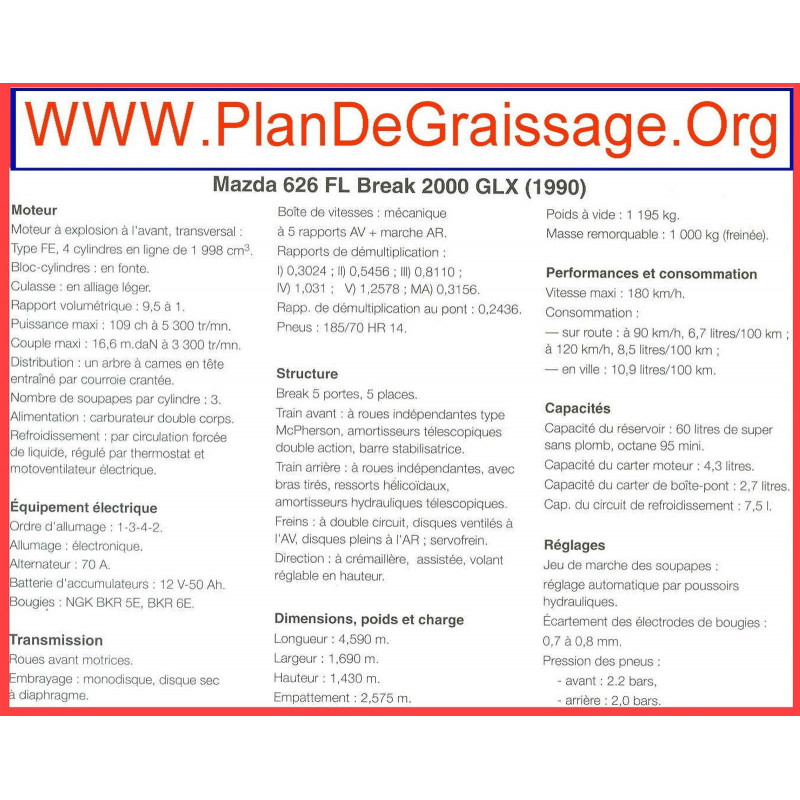 WWW.PlanDeGraissage.Org

Mazda 626 FL Break 2000 GLX (1990)

Moteur
Moteur à explosion à l'avant, transversal : Type FE, 4 cylindres en ligne de 1 998 $cm^3$.
Bloc-cylindres : en fonte.
Culasse : en alliage léger.
Rapport volumétrique : 9,5 à 1.
Puissance maxi : 109 ch à 5 300 tr/mn.
Couple maxi : 16,6 m.daN à 3 300 tr/mn.
Distribution : un arbre à cames en tête entraîné par courroie crantée.
Nombre de soupapes par cylindre : 3.
Alimentation : carburateur double corps.
Refroidissement : par circulation forcée de liquide, régulé par thermostat et motoventilateur électrique.

Équipement électrique
Ordre d'allumage : 1-3-4-2.
Allumage : électronique.
Alternateur : 70 A.
Batterie d'accumulateurs : 12 V-50 Ah.
Bougies : NGK BKR 5E, BKR 6E.

Transmission
Roues avant motrices.
Embrayage : monodisque, disque sec à diaphragme.

Boîte de vitesses : mécanique à 5 rapports AV + marche AR.
Rapports de démultiplication :
I) 0,3024 ; II) 0,5456 ; III) 0,8110 ;
IV) 1,031 ; V) 1,2578 ; MA) 0,3156.
Rapp. de démultiplication au pont : 0,2436.
Pneus : 185/70 HR 14.

Structure
Break 5 portes, 5 places.
Train avant : à roues indépendantes type McPherson, amortisseurs télescopiques double action, barre stabilisatrice.
Train arrière : à roues indépendantes, avec bras tirés, ressorts hélicoïdaux, amortisseurs hydrauliques télescopiques.
Freins : à double circuit, disques ventilés à l'AV, disques pleins à l'AR ; servofrein.
Direction : à crémaillère, assistée, volant réglable en hauteur.

Dimensions, poids et charge
Longueur : 4,590 m.
Largeur : 1,690 m.
Hauteur : 1,430 m.
Empattement : 2,575 m.

Poids à vide : 1 195 kg.
Masse remorquable : 1 000 kg (freinée).

Performances et consommation
Vitesse maxi : 180 km/h.
Consommation :
— sur route : à 90 km/h, 6,7 litres/100 km ; à 120 km/h, 8,5 litres/100 km ;
— en ville : 10,9 litres/100 km.

Capacités
Capacité du réservoir : 60 litres de super sans plomb, octane 95 mini.
Capacité du carter moteur : 4,3 litres.
Capacité du carter de boîte-pont : 2,7 litres.
Cap. du circuit de refroidissement : 7,5 l.

Réglages
Jeu de marche des soupapes :
réglage automatique par poussoirs hydrauliques.
Écartement des électrodes de bougies :
0,7 à 0,8 mm.
Pression des pneus :
- avant : 2.2 bars,
- arrière : 2,0 bars.